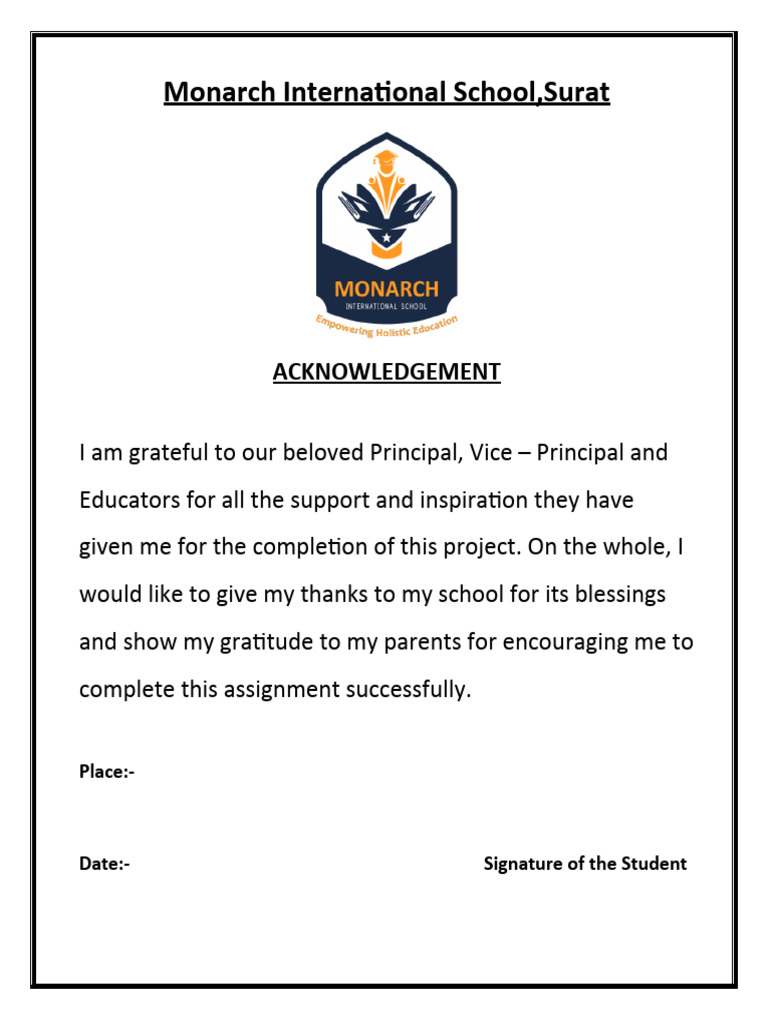 Monarch International School,Surat

MONARCH
INTERNATIONAL SCHOOL
Empowering Holistic Education

ACKNOWLEDGEMENT

I am grateful to our beloved Principal, Vice – Principal and Educators for all the support and inspiration they have given me for the completion of this project. On the whole, I would like to give my thanks to my school for its blessings and show my gratitude to my parents for encouraging me to complete this assignment successfully.

Place:-

Date:-

Signature of the Student